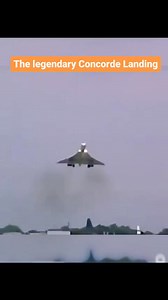 The legendary Concorde Landing